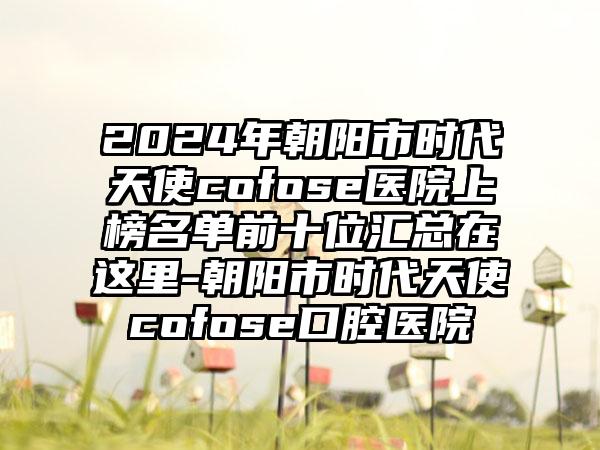 2024年朝阳市时代天使cofose医院上榜名单前十位汇总在这里-朝阳市时代天使cofose口腔医院